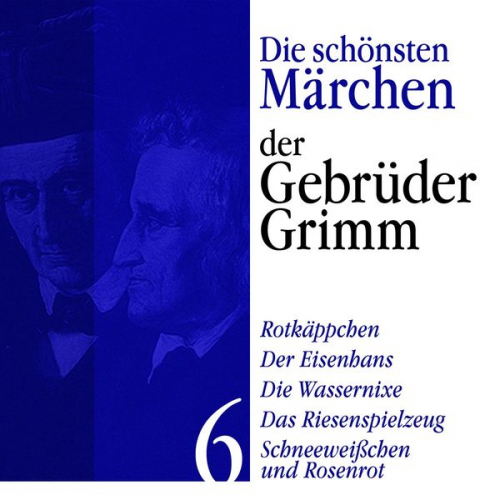 Die schönsten Märchen der Gebrüder Grimm

Rotkäppchen
Der Eisenhans
Die Wassernixe
Das Riesenspielzeug
Schneeweißchen und Rosenrot

6